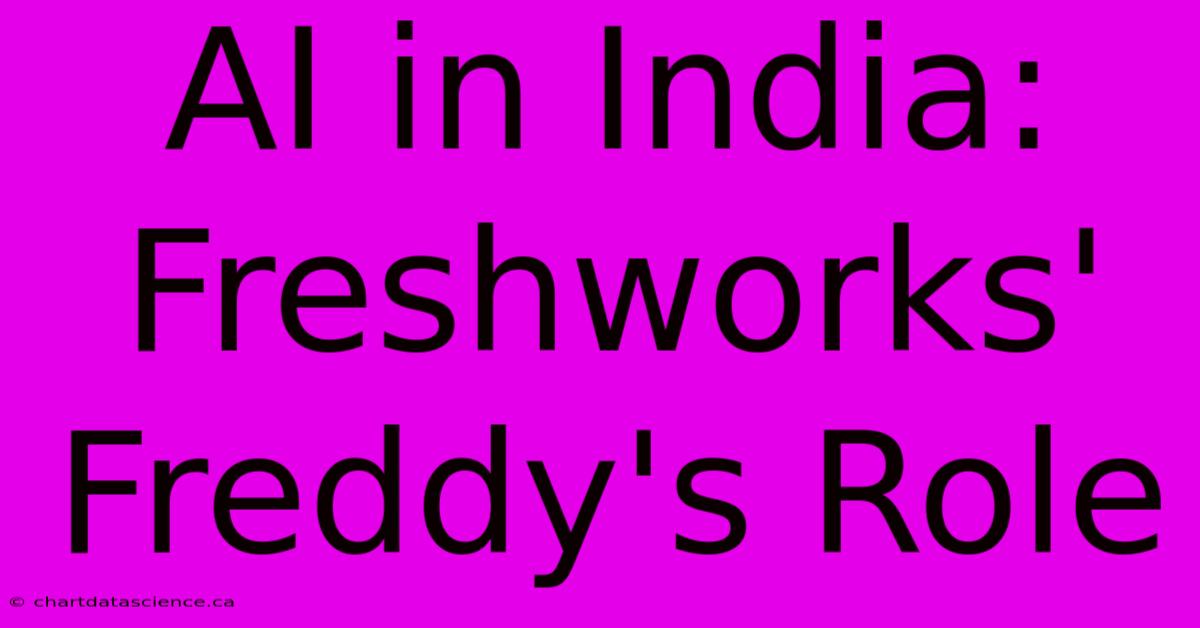 AI in India: Freshworks' Freddy's Role

© chartdatascience.ca